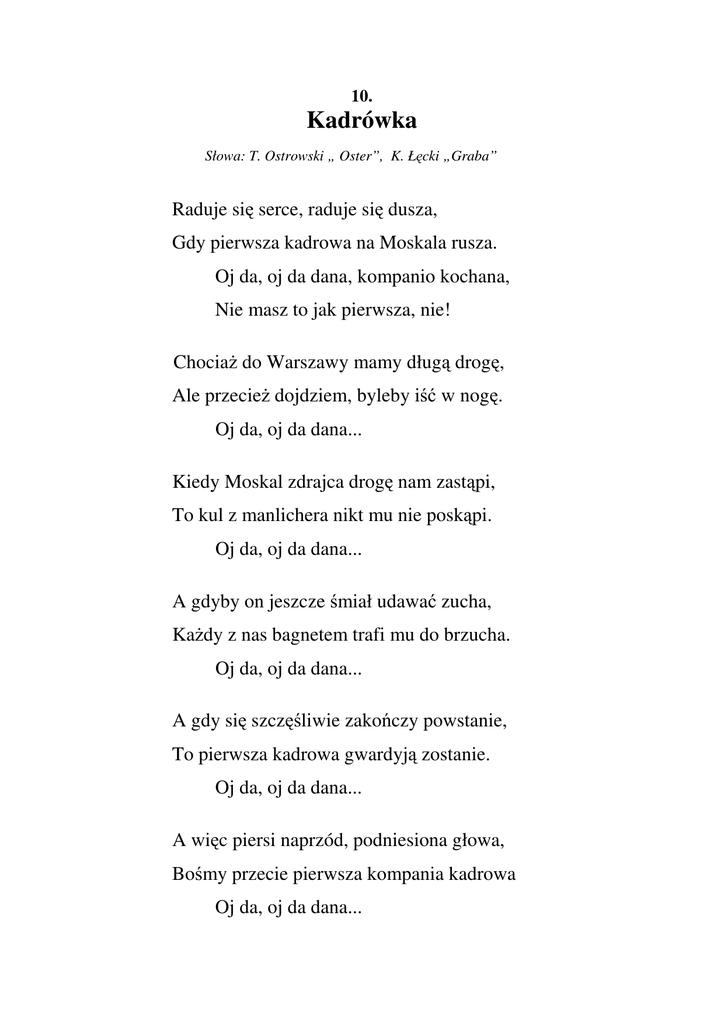 10.
Kadrówka

Słowa: T. Ostrowski „ Oster”, K. Łęcki „Graba”

Raduje się serce, raduje się dusza,
Gdy pierwsza kadrowa na Moskala rusza.
Oj da, oj da dana, kompanio kochana,
Nie masz to jak pierwsza, nie!

Chociaż do Warszawy mamy długą drogę,
Ale przecież dojdziem, byleby iść w nogę.
Oj da, oj da dana...

Kiedy Moskal zdrajca drogę nam zastąpi,
To kul z manlichera nikt mu nie poskąpi.
Oj da, oj da dana...

A gdyby on jeszcze śmiał udawać zucha,
Każdy z nas bagnetem trafi mu do brzucha.
Oj da, oj da dana...

A gdy się szczęśliwie zakończy powstanie,
To pierwsza kadrowa gwardyją zostanie.
Oj da, oj da dana...

A więc piersi naprzód, podniesiona głowa,
Bośmy przecie pierwsza kompania kadrowa
Oj da, oj da dana...